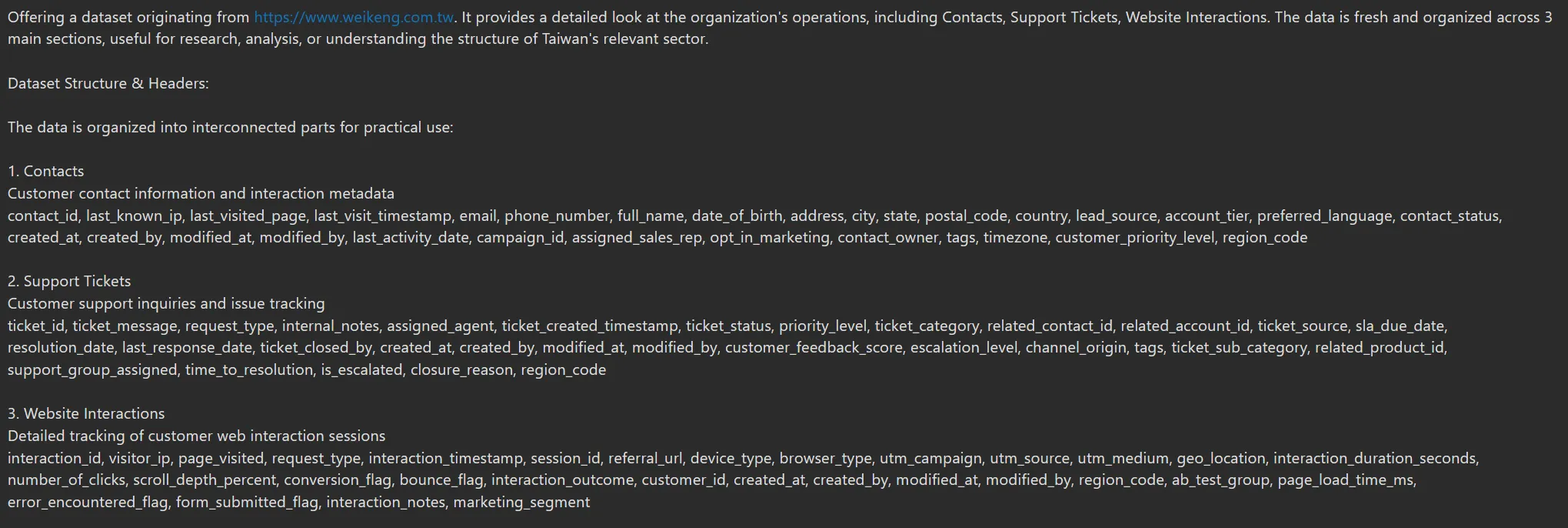 Offering a dataset originating from https://www.weikeng.com.tw. It provides a detailed look at the organization's operations, including Contacts, Support Tickets, Website Interactions. The data is fresh and organized across 3 main sections, useful for research, analysis, or understanding the structure of Taiwan's relevant sector.

Dataset Structure & Headers:

The data is organized into interconnected parts for practical use:

1. Contacts
Customer contact information and interaction metadata
contact_id, last_known_ip, last_visited_page, last_visit_timestamp, email, phone_number, full_name, date_of_birth, address, city, state, postal_code, country, lead_source, account_tier, preferred_language, contact_status, created_at, created_by, modified_at, modified_by, last_activity_date, campaign_id, assigned_sales_rep, opt_in_marketing, contact_owner, tags, timezone, customer_priority_level, region_code

2. Support Tickets
Customer support inquiries and issue tracking
ticket_id, ticket_message, request_type, internal_notes, assigned_agent, ticket_created_timestamp, ticket_status, priority_level, ticket_category, related_contact_id, related_account_id, ticket_source, sla_due_date, resolution_date, last_response_date, ticket_closed_by, created_at, created_by, modified_at, modified_by, customer_feedback_score, escalation_level, channel_origin, tags, ticket_sub_category, related_product_id, support_group_assigned, time_to_resolution, is_escalated, closure_reason, region_code

3. Website Interactions
Detailed tracking of customer web interaction sessions
interaction_id, visitor_ip, page_visited, request_type, interaction_timestamp, session_id, referral_url, device_type, browser_type, utm_campaign, utm_source, utm_medium, geo_location, interaction_duration_seconds, number_of_clicks, scroll_depth_percent, conversion_flag, bounce_flag, interaction_outcome, customer_id, created_at, created_by, modified_at, modified_by, region_code, ab_test_group, page_load_time_ms, error_encountered_flag, form_submitted_flag, interaction_notes, marketing_segment